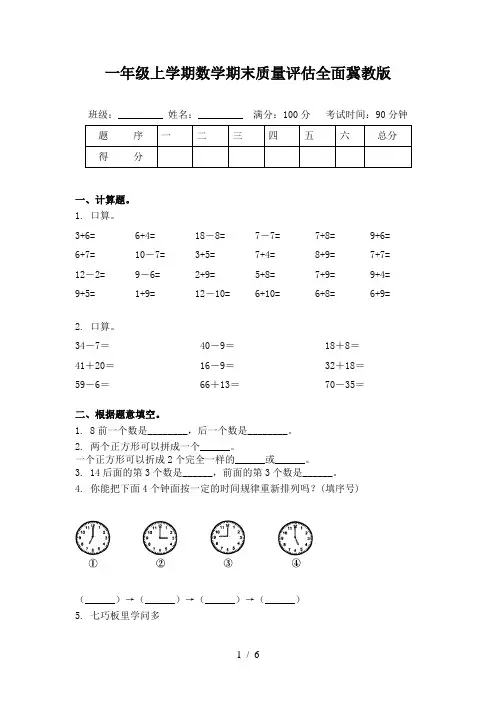 一年级上学期数学期末质量评估全面冀教版

班级：________ 姓名：________ 满分：100 分 考试时间：90 分钟

| 题 序 | 一 | 二 | 三 | 四 | 五 | 六 | 总分 |
|---|---|---|---|---|---|---|---|
| 得 分 | | | | | | | |

一、计算题。

1. 口算。

3+6= 6+4= 18－8= 7－7= 7+8= 9+6=

6+7= 10－7= 3+5= 7+4= 8+9= 7+7=

12－2= 9－6= 2+9= 5+8= 7+9= 9+4=

9+5= 1+9= 12－10= 6+10= 6+8= 6+9=

2. 口算。

34－7＝ 40－9＝ 18＋8＝

41＋20＝ 16－9＝ 32＋18＝

59－6＝ 66＋13＝ 70－35＝

二、根据题意填空。

1. 8 前一个数是________，后一个数是________。

2. 两个正方形可以拼成一个______。
一个正方形可以折成 2 个完全一样的______或______。

3. 14 后面的第 3 个数是______，前面的第 3 个数是______。

4. 你能把下面 4 个钟面按一定的时间规律重新排列吗？(填序号)

① ② ③ ④

（______）→（______）→（______）→（______）

5. 七巧板里学问多

1 / 6